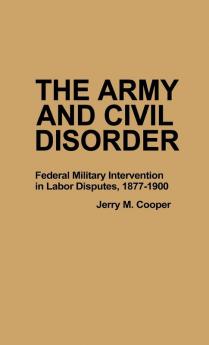 THE ARMY AND CIVIL DISORDER

Federal Military Intervention in Labor Disputes, 1877-1900

Jerry M. Cooper